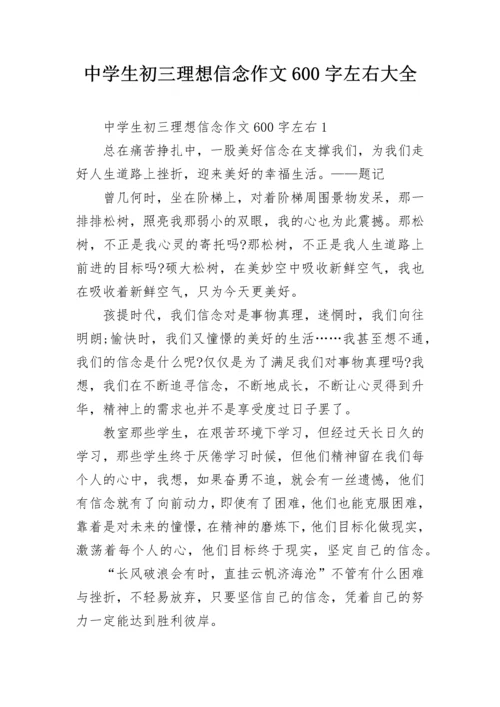 中学生初三理想信念作文600字左右大全

中学生初三理想信念作文600字左右1

总在痛苦挣扎中，一股美好信念在支撑我们，为我们走好人生道路上挫折，迎来美好的幸福生活。——题记

曾几何时，坐在阶梯上，对着阶梯周围景物发呆，那一排排松树，照亮我那弱小的双眼，我的心也为此震撼。那松树，不正是我心灵的寄托吗?那松树，不正是我人生道路上前进的目标吗?硕大松树，在美妙空中吸收新鲜空气，我也在吸收着新鲜空气，只为今天更美好。

孩提时代，我们信念对是事物真理，迷惘时，我们向往明朗;愉快时，我们又憧憬的美好的生活……我甚至想不通，我们的信念是什么呢?仅仅是为了满足我们对事物真理吗?我想，我们在不断追寻信念，不断地成长，不断让心灵得到升华，精神上的需求也并不是享受度过日子罢了。

教室那些学生，在艰苦环境下学习，但经过天长日久的学习，那些学生终于厌倦学习时候，但他们精神留在我们每个人的心中，我想，如果奋勇不追，就会有一丝遗憾，他们有信念就有了向前动力，即使有了困难，他们也能克服困难，靠着是对未来的憧憬，在精神的磨炼下，他们目标化做现实，激荡着每个人的心，他们目标终于现实，坚定自己的信念。

“长风破浪会有时，直挂云帆济海沧”不管有什么困难与挫折，不轻易放弃，只要坚信自己的信念，凭着自己的努力一定能达到胜利彼岸。